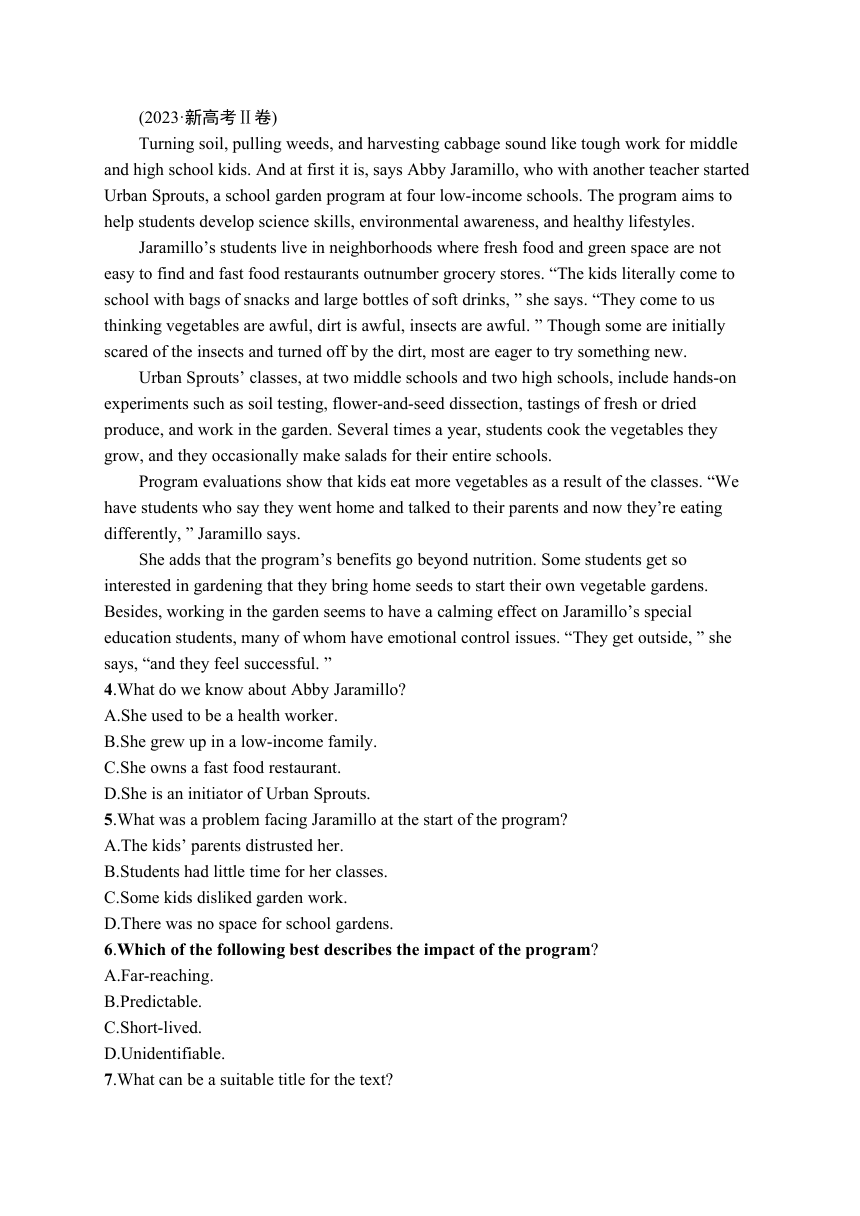 (2023·新高考Ⅱ卷)

Turning soil, pulling weeds, and harvesting cabbage sound like tough work for middle and high school kids. And at first it is, says Abby Jaramillo, who with another teacher started Urban Sprouts, a school garden program at four low-income schools. The program aims to help students develop science skills, environmental awareness, and healthy lifestyles.

Jaramillo’s students live in neighborhoods where fresh food and green space are not easy to find and fast food restaurants outnumber grocery stores. “The kids literally come to school with bags of snacks and large bottles of soft drinks, ” she says. “They come to us thinking vegetables are awful, dirt is awful, insects are awful. ” Though some are initially scared of the insects and turned off by the dirt, most are eager to try something new.

Urban Sprouts’ classes, at two middle schools and two high schools, include hands-on experiments such as soil testing, flower-and-seed dissection, tastings of fresh or dried produce, and work in the garden. Several times a year, students cook the vegetables they grow, and they occasionally make salads for their entire schools.

Program evaluations show that kids eat more vegetables as a result of the classes. “We have students who say they went home and talked to their parents and now they’re eating differently, ” Jaramillo says.

She adds that the program’s benefits go beyond nutrition. Some students get so interested in gardening that they bring home seeds to start their own vegetable gardens. Besides, working in the garden seems to have a calming effect on Jaramillo’s special education students, many of whom have emotional control issues. “They get outside, ” she says, “and they feel successful. ”

4.What do we know about Abby Jaramillo?
A.She used to be a health worker.
B.She grew up in a low-income family.
C.She owns a fast food restaurant.
D.She is an initiator of Urban Sprouts.
5.What was a problem facing Jaramillo at the start of the program?
A.The kids’ parents distrusted her.
B.Students had little time for her classes.
C.Some kids disliked garden work.
D.There was no space for school gardens.
6.Which of the following best describes the impact of the program?
A.Far-reaching.
B.Predictable.
C.Short-lived.
D.Unidentifiable.
7.What can be a suitable title for the text?